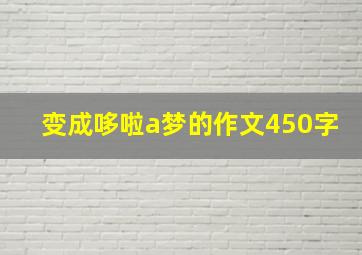 变成哆啦a梦的作文450字